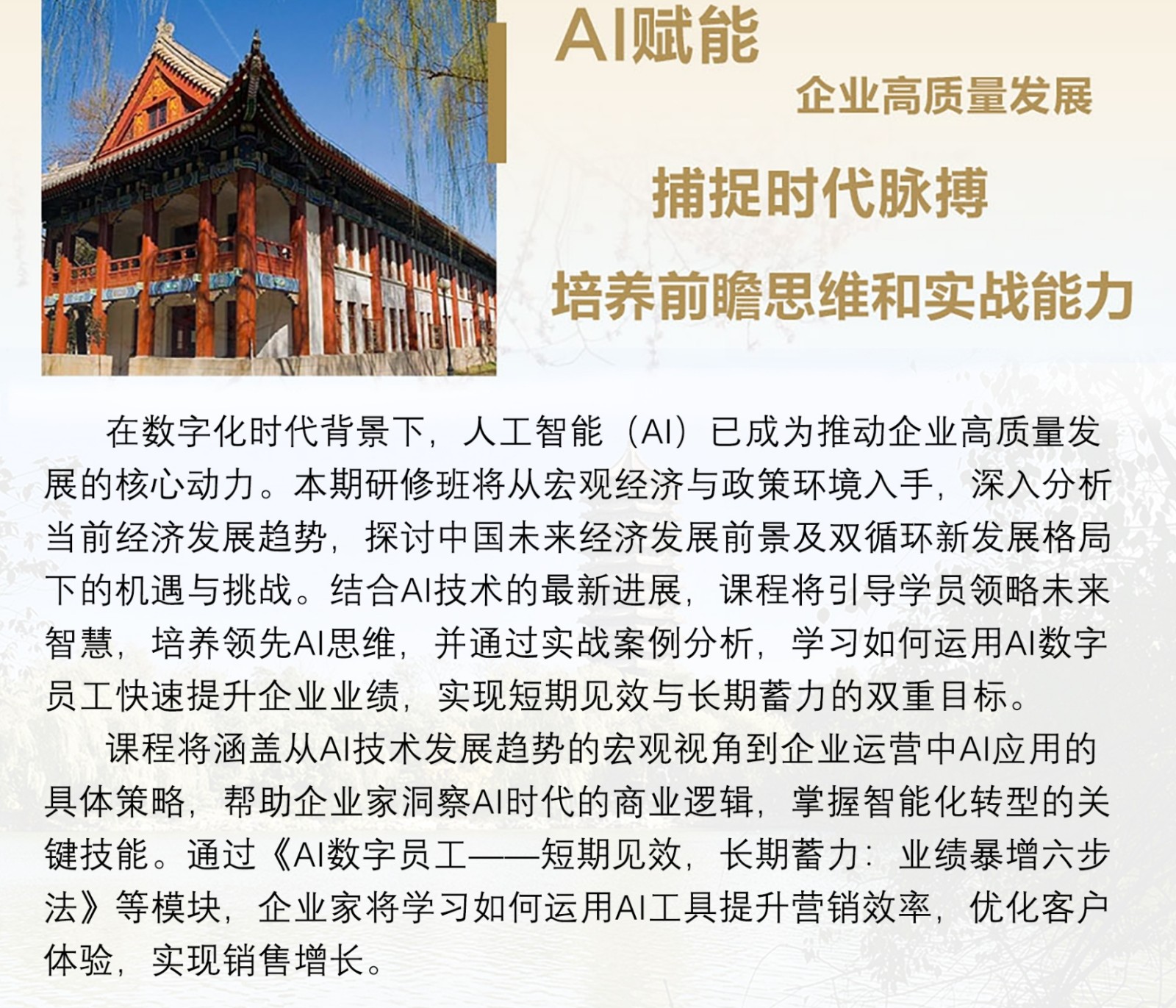 AI赋能

企业高质量发展

捕捉时代脉搏

培养前瞻思维和实战能力

在数字化时代背景下，人工智能（AI）已成为推动企业高质量发展的核心动力。本期研修班将从宏观经济与政策环境入手，深入分析当前经济发展趋势，探讨中国未来经济发展前景及双循环新发展格局下的机遇与挑战。结合AI技术的最新进展，课程将引导学员领略未来智慧，培养领先AI思维，并通过实战案例分析，学习如何运用AI数字员工快速提升企业业绩，实现短期见效与长期蓄力的双重目标。

课程将涵盖从AI技术发展趋势的宏观视角到企业运营中AI应用的具体策略，帮助企业家洞察AI时代的商业逻辑，掌握智能化转型的关键技能。通过《AI数字员工——短期见效，长期蓄力：业绩暴增六步法》等模块，企业家将学习如何运用AI工具提升营销效率，优化客户体验，实现销售增长。